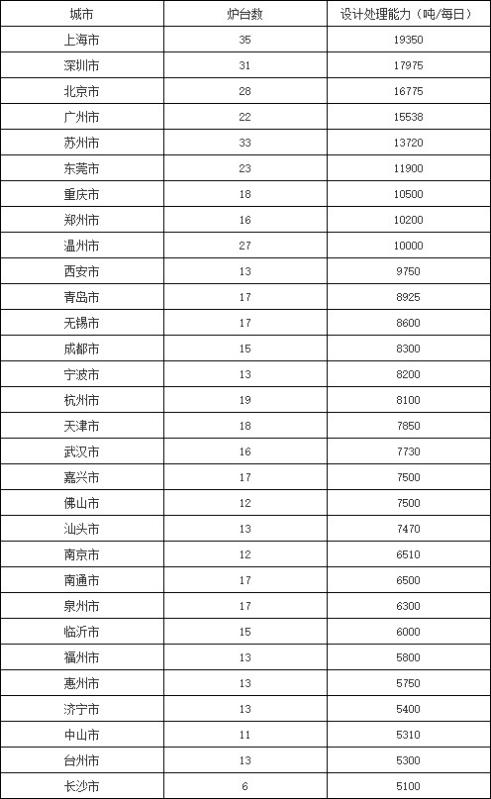 | 城市 | 炉台数 | 设计处理能力（吨/每日） |
|---|---|---|
| 上海市 | 35 | 19350 |
| 深圳市 | 31 | 17975 |
| 北京市 | 28 | 16775 |
| 广州市 | 22 | 15538 |
| 苏州市 | 33 | 13720 |
| 东莞市 | 23 | 11900 |
| 重庆市 | 18 | 10500 |
| 郑州市 | 16 | 10200 |
| 温州市 | 27 | 10000 |
| 西安市 | 13 | 9750 |
| 青岛市 | 17 | 8925 |
| 无锡市 | 17 | 8600 |
| 成都市 | 15 | 8300 |
| 宁波市 | 13 | 8200 |
| 杭州市 | 19 | 8100 |
| 天津市 | 18 | 7850 |
| 武汉市 | 16 | 7730 |
| 嘉兴市 | 17 | 7500 |
| 佛山市 | 12 | 7500 |
| 汕头市 | 13 | 7470 |
| 南京市 | 12 | 6510 |
| 南通市 | 17 | 6500 |
| 泉州市 | 17 | 6300 |
| 临沂市 | 15 | 6000 |
| 福州市 | 13 | 5800 |
| 惠州市 | 13 | 5750 |
| 济宁市 | 13 | 5400 |
| 中山市 | 11 | 5310 |
| 台州市 | 13 | 5300 |
| 长沙市 | 6 | 5100 |